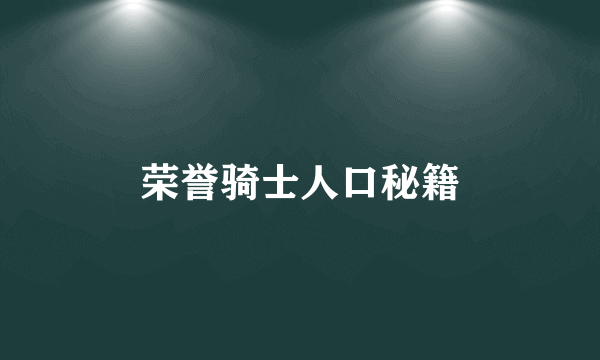 荣誉骑士人口秘籍